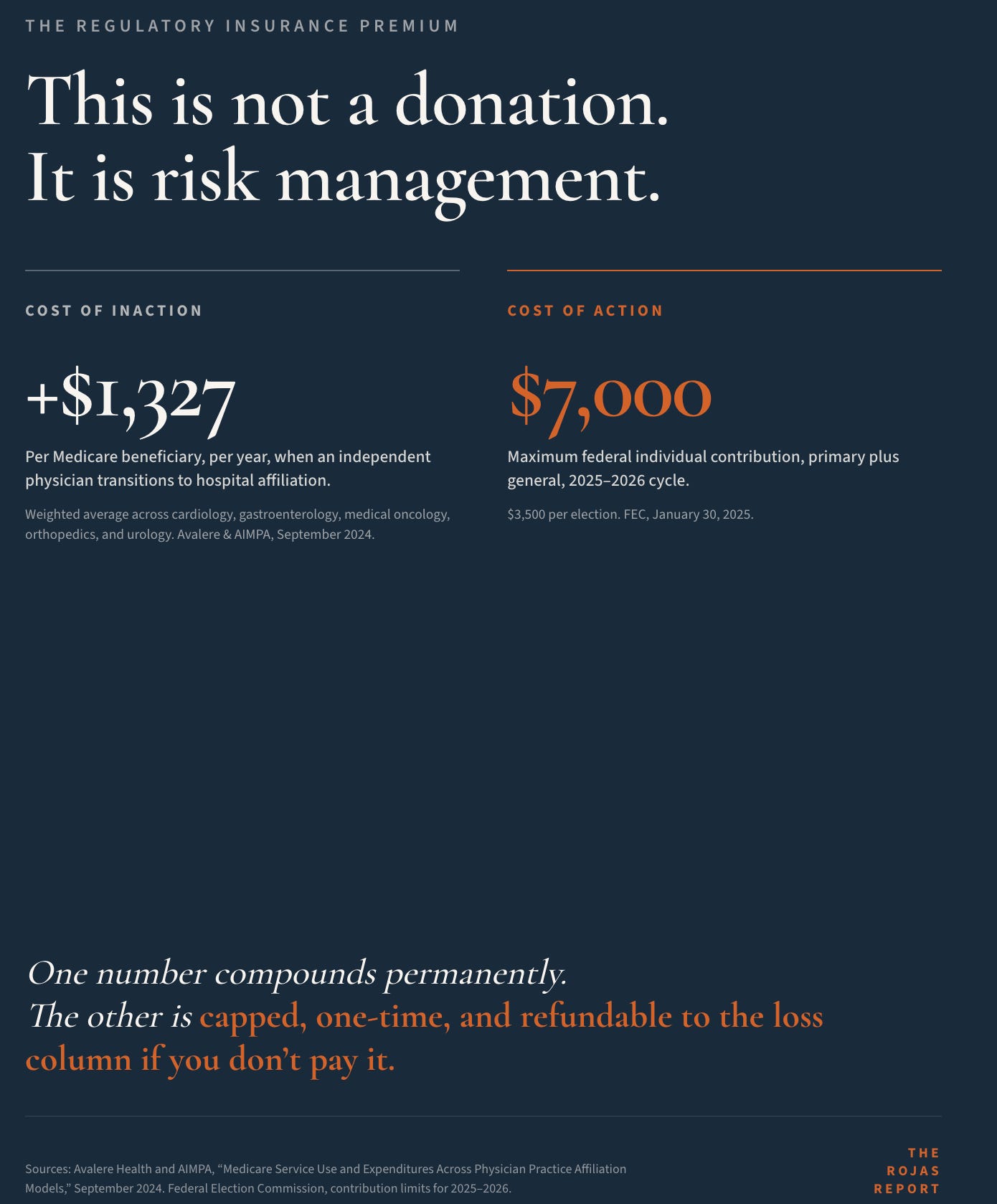 THE REGULATORY INSURANCE PREMIUM

This is not a donation.
It is risk management.

COST OF INACTION

+$1,327

Per Medicare beneficiary, per year, when an independent physician transitions to hospital affiliation.

Weighted average across cardiology, gastroenterology, medical oncology, orthopedics, and urology. Avalere & AIMPA, September 2024.

COST OF ACTION

$7,000

Maximum federal individual contribution, primary plus general, 2025–2026 cycle.

$3,500 per election. FEC, January 30, 2025.

One number compounds permanently.
The other is capped, one-time, and refundable to the loss column if you don't pay it.

Sources: Avalere Health and AIMPA, "Medicare Service Use and Expenditures Across Physician Practice Affiliation Models," September 2024. Federal Election Commission, contribution limits for 2025–2026.

THE
ROJAS
REPORT